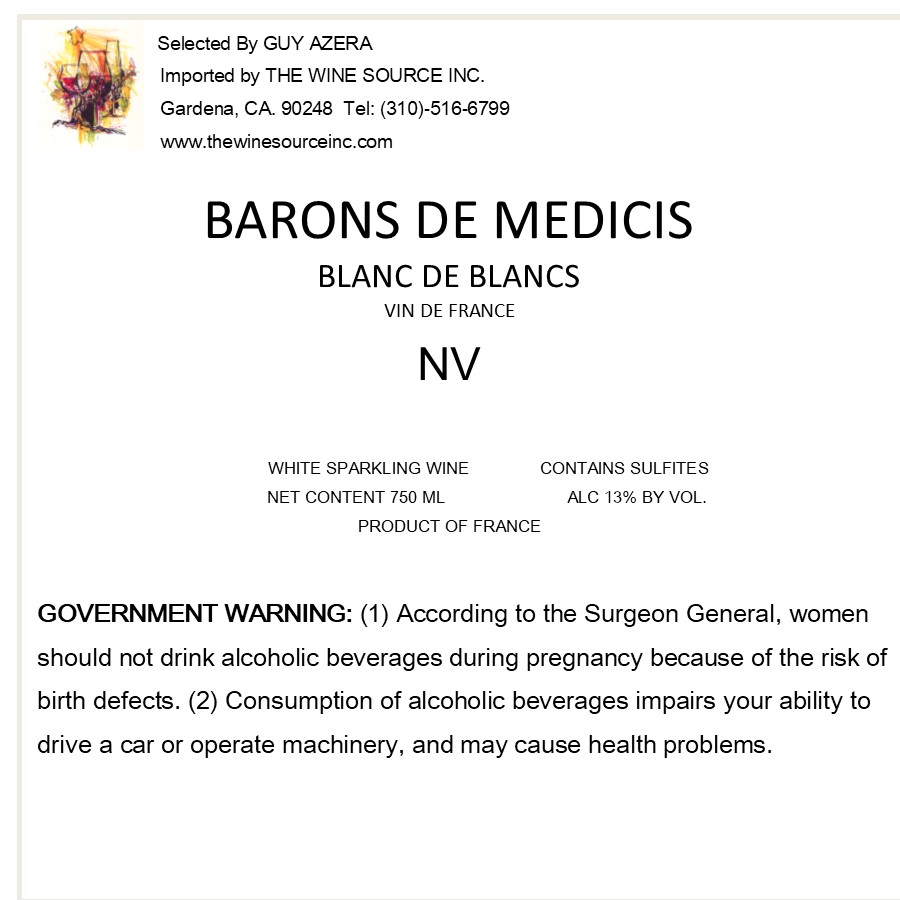 Selected By GUY AZERA
Imported by THE WINE SOURCE INC.
Gardena, CA. 90248 Tel: (310)-516-6799
www.thewinesourceinc.com

BARONS DE MEDICIS
BLANC DE BLANCS
VIN DE FRANCE
NV

WHITE SPARKLING WINE CONTAINS SULFITES
NET CONTENT 750 ML ALC 13% BY VOL.
PRODUCT OF FRANCE

GOVERNMENT WARNING: (1) According to the Surgeon General, women should not drink alcoholic beverages during pregnancy because of the risk of birth defects. (2) Consumption of alcoholic beverages impairs your ability to drive a car or operate machinery, and may cause health problems.